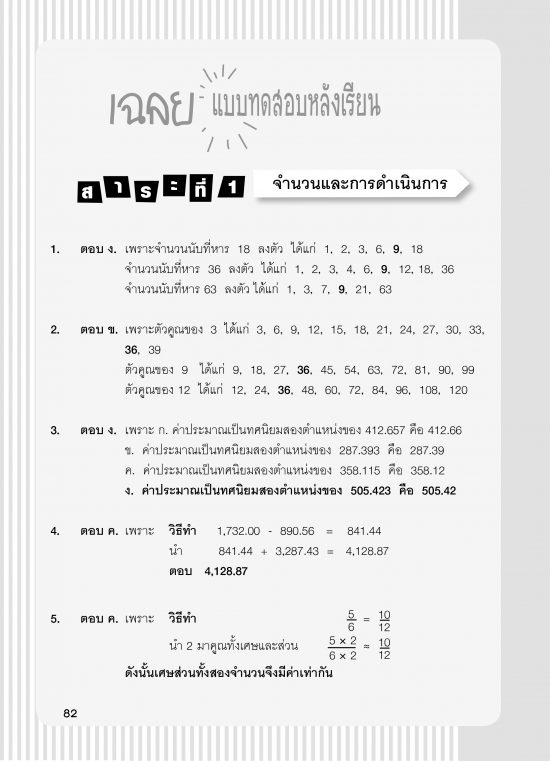 เฉลย แบบทดสอบหลังเรียน

สาระที่ 1 จำนวนและการดำเนินการ

1. ตอบ ง. เพราะจำนวนนับที่หาร 18 ลงตัว ได้แก่ 1, 2, 3, 6, 9, 18
จำนวนนับที่หาร 36 ลงตัว ได้แก่ 1, 2, 3, 4, 6, 9, 12, 18, 36
จำนวนนับที่หาร 63 ลงตัว ได้แก่ 1, 3, 7, 9, 21, 63

2. ตอบ ข. เพราะตัวคูณของ 3 ได้แก่ 3, 6, 9, 12, 15, 18, 21, 24, 27, 30, 33, 36, 39
ตัวคูณของ 9 ได้แก่ 9, 18, 27, 36, 45, 54, 63, 72, 81, 90, 99
ตัวคูณของ 12 ได้แก่ 12, 24, 36, 48, 60, 72, 84, 96, 108, 120

3. ตอบ ง. เพราะ ก. ค่าประมาณเป็นทศนิยมสองตำแหน่งของ 412.657 คือ 412.66
ข. ค่าประมาณเป็นทศนิยมสองตำแหน่งของ 287.393 คือ 287.39
ค. ค่าประมาณเป็นทศนิยมสองตำแหน่งของ 358.115 คือ 358.12
ง. ค่าประมาณเป็นทศนิยมสองตำแหน่งของ 505.423 คือ 505.42

4. ตอบ ค. เพราะ วิธีทำ 1,732.00 - 890.56 = 841.44
นำ 841.44 + 3,287.43 = 4,128.87
ตอบ 4,128.87

5. ตอบ ค. เพราะ วิธีทำ $\frac{5}{6} = \frac{10}{12}$
นำ 2 มาคูณทั้งเศษและส่วน $\frac{5 \times 2}{6 \times 2} = \frac{10}{12}$
ดังนั้นเศษส่วนทั้งสองจำนวนจึงมีค่าเท่ากัน

82